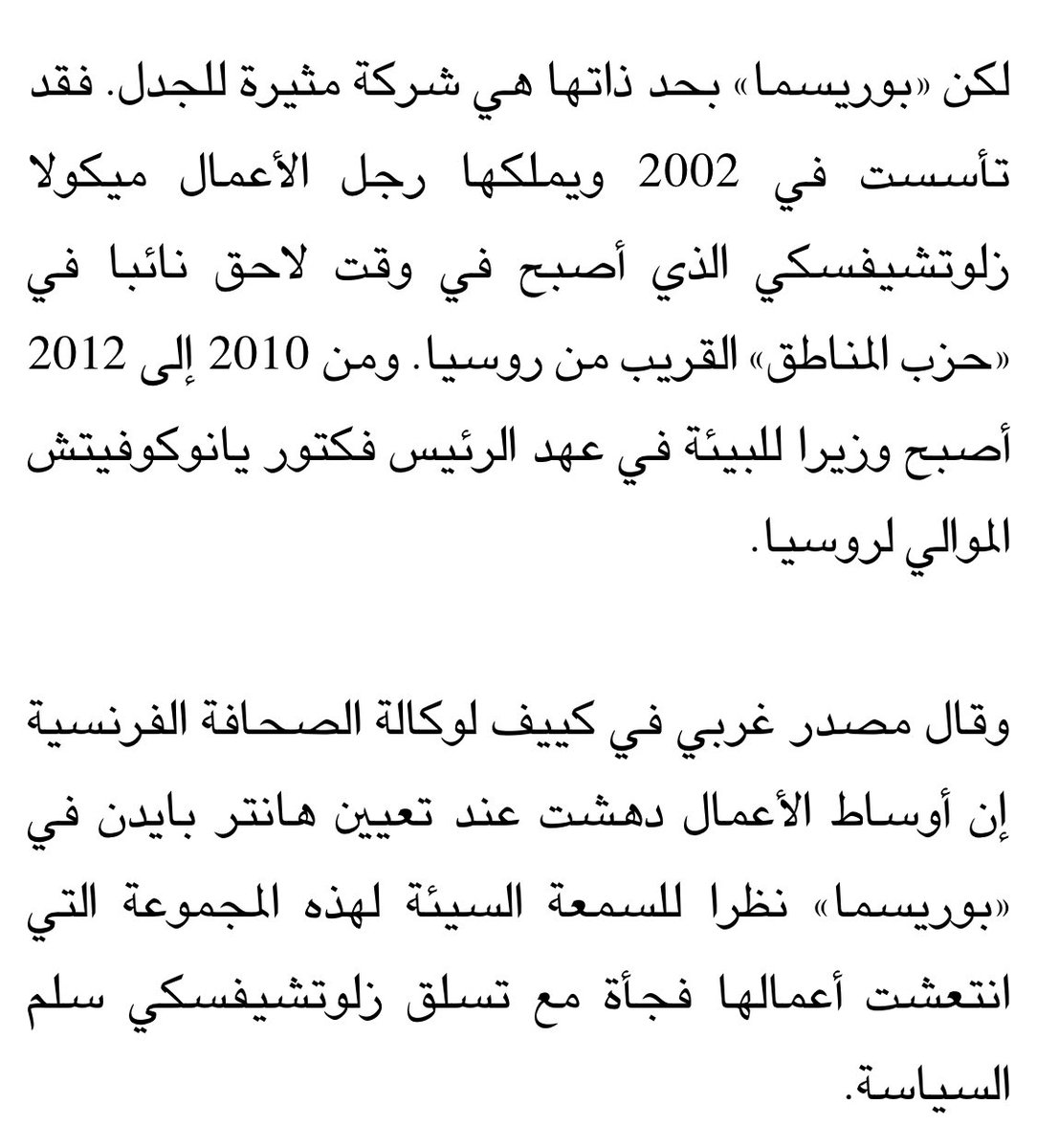 لكن «بوريسما» بحد ذاتها هي شركة مثيرة للجدل. فقد تأسست في 2002 ويملكها رجل الأعمال ميكولا زلوتشيفسكي الذي أصبح في وقت لاحق نائبا في «حزب المناطق» القريب من روسيا. ومن 2010 إلى 2012 أصبح وزيرا للبيئة في عهد الرئيس فكتور يانوكوفيتش الموالي لروسيا.

وقال مصدر غربي في كييف لوكالة الصحافة الفرنسية إن أوساط الأعمال دهشت عند تعيين هانتر بايدن في «بوريسما» نظرا للسمعة السيئة لهذه المجموعة التي انتعشت أعمالها فجأة مع تسلق زلوتشيفسكي سلم السياسة.